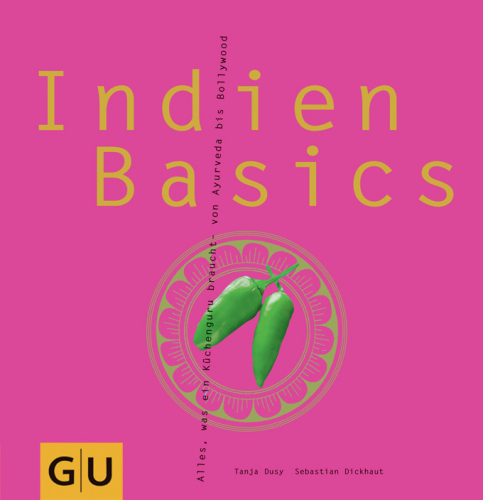 Indien
Basics

Alles, was ein Küchenguru braucht- von Ayurveda bis Bollywood

GU

Tanja Dusy Sebastian Dickhaut